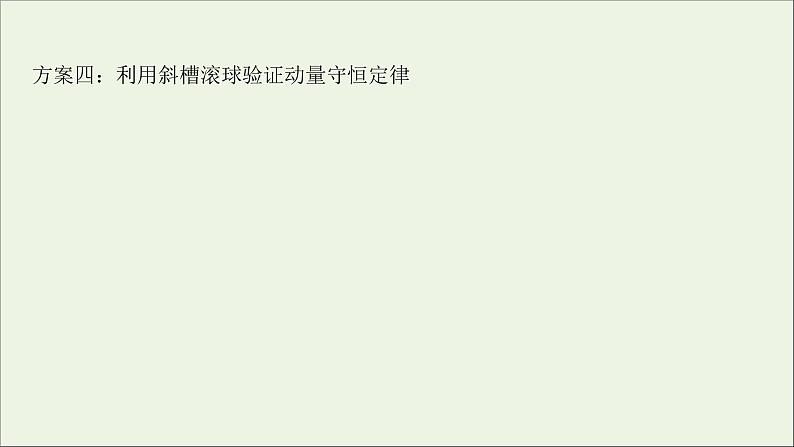 方案四：利用斜槽滚球验证动量守恒定律